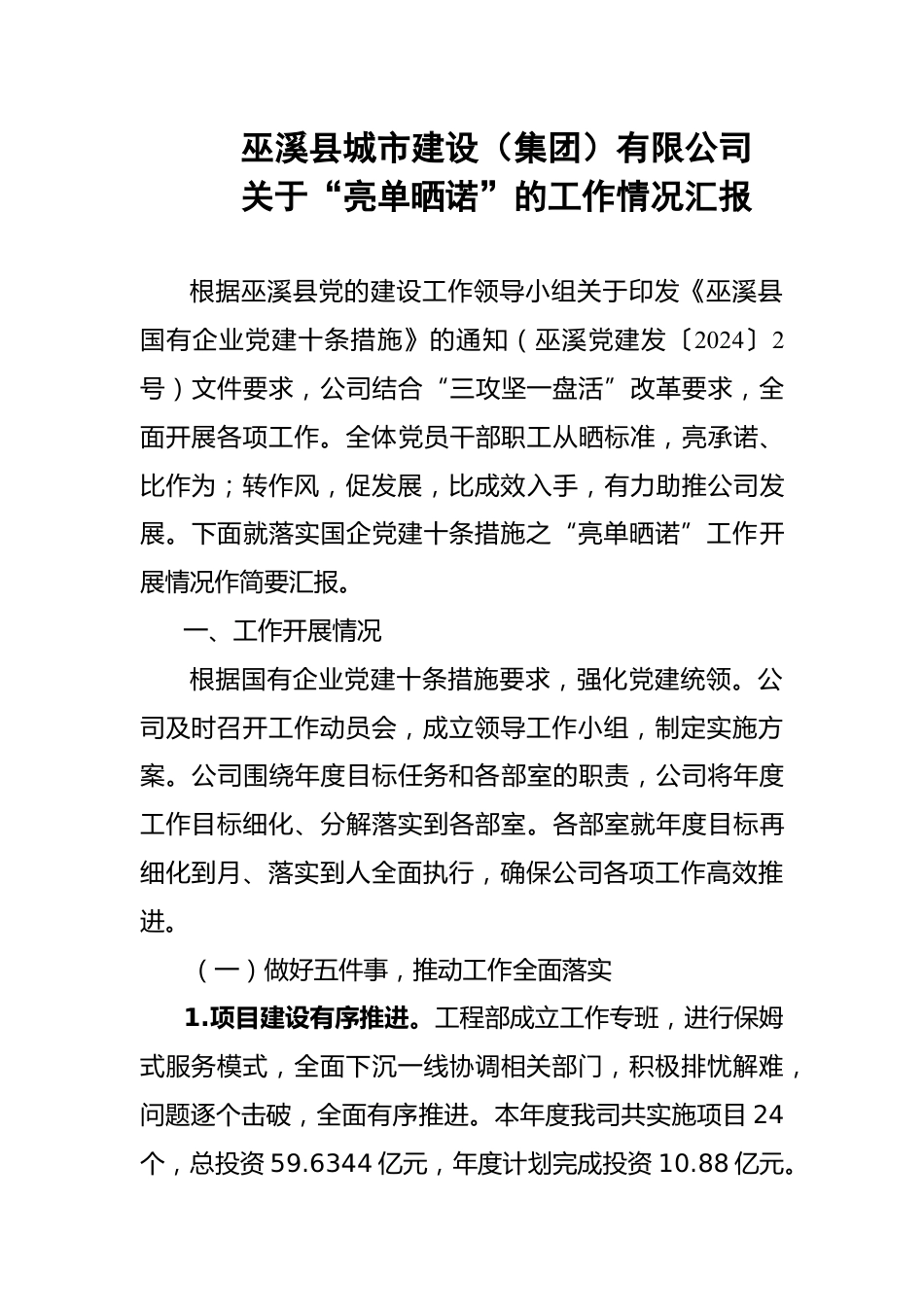 巫溪县城市建设（集团）有限公司
关于“亮单晒诺”的工作情况汇报

根据巫溪县党的建设工作领导小组关于印发《巫溪县国有企业党建十条措施》的通知（巫溪党建发〔2024〕2号）文件要求，公司结合“三攻坚一盘活”改革要求，全面开展各项工作。全体党员干部职工从晒标准，亮承诺、比作为；转作风，促发展，比成效入手，有力助推公司发展。下面就落实国企党建十条措施之“亮单晒诺”工作开展情况作简要汇报。

一、工作开展情况

根据国有企业党建十条措施要求，强化党建统领。公司及时召开工作动员会，成立领导工作小组，制定实施方案。公司围绕年度目标任务和各部室的职责，公司将年度工作目标细化、分解落实到各部室。各部室就年度目标再细化到月、落实到人全面执行，确保公司各项工作高效推进。

（一）做好五件事，推动工作全面落实

1.项目建设有序推进。工程部成立工作专班，进行保姆式服务模式，全面下沉一线协调相关部门，积极排忧解难，问题逐个击破，全面有序推进。本年度我司共实施项目24个，总投资59.6344亿元，年度计划完成投资10.88亿元。